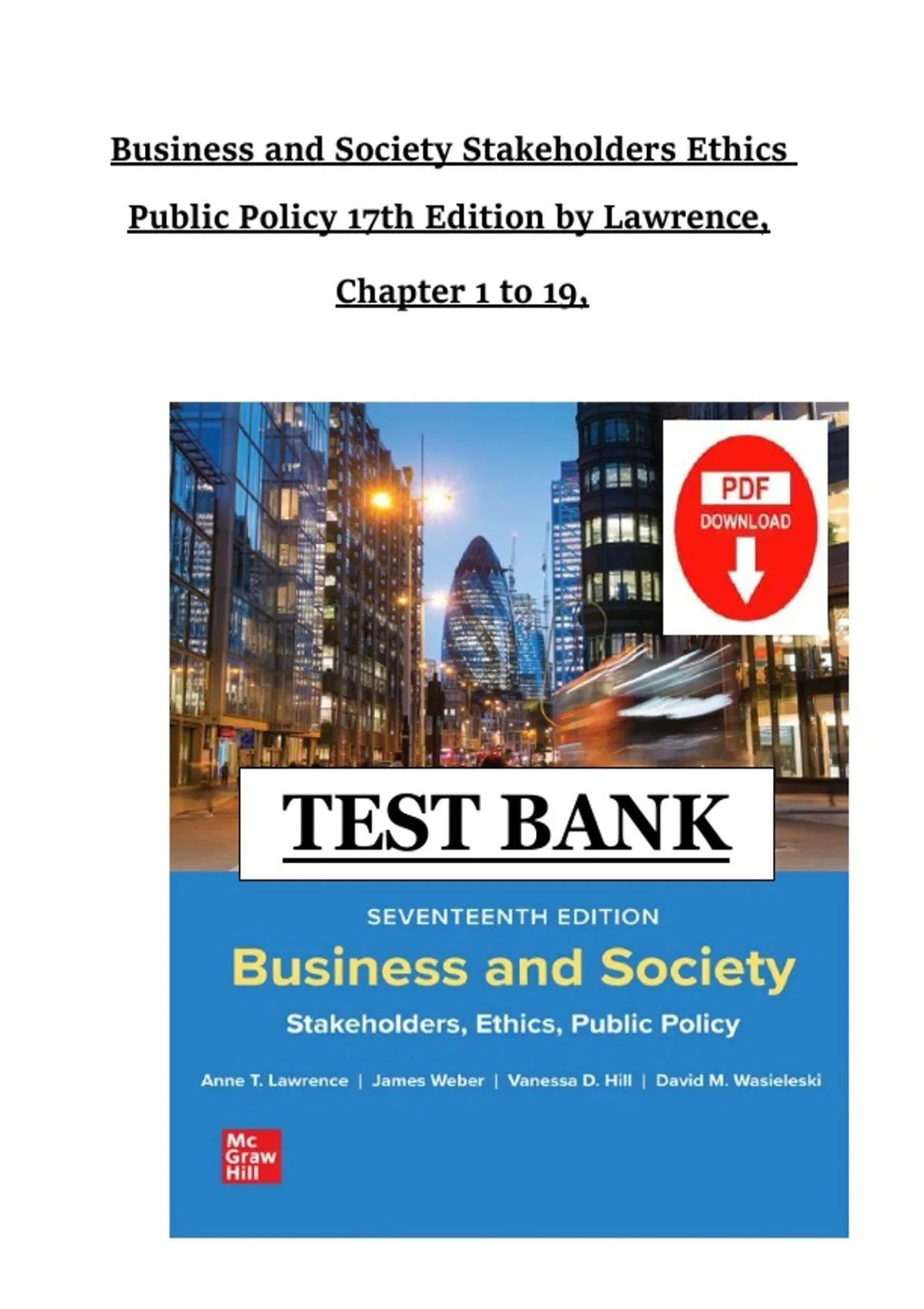 Business and Society Stakeholders Ethics Public Policy 17th Edition by Lawrence, Chapter 1 to 19,

PDF
DOWNLOAD

TEST BANK

SEVENTEENTH EDITION

Business and Society

Stakeholders, Ethics, Public Policy

Anne T. Lawrence | James Weber | Vanessa D. Hill | David M. Wasieleski

Mc
Graw
Hill